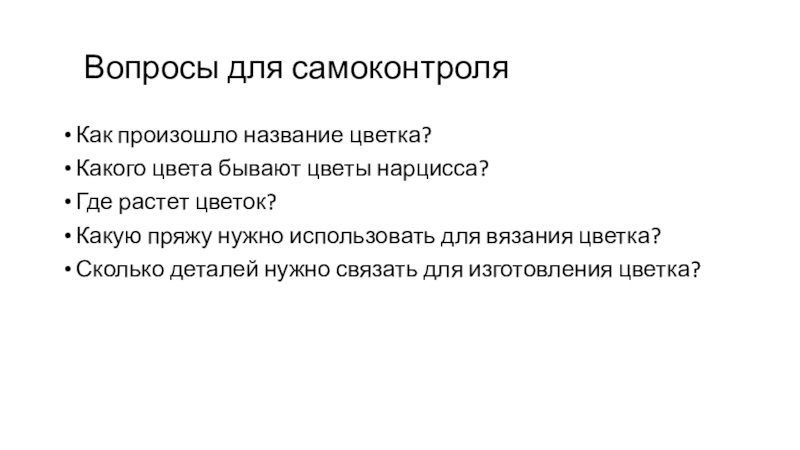 Вопросы для самоконтроля

• Как произошло название цветка?
• Какого цвета бывают цветы нарцисса?
• Где растет цветок?
• Какую пряжу нужно использовать для вязания цветка?
• Сколько деталей нужно связать для изготовления цветка?